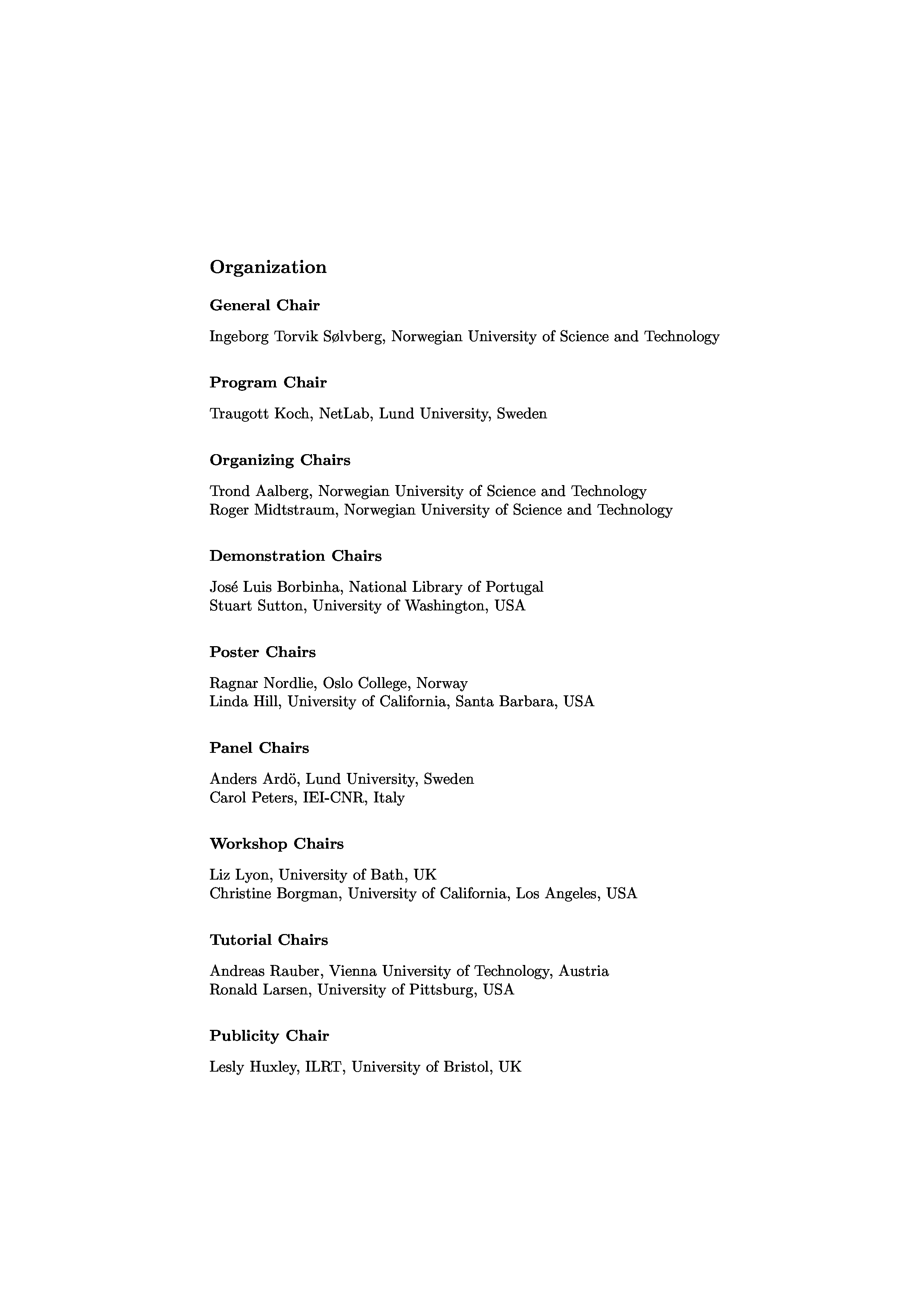 Organization

General Chair

Ingeborg Torvik Sølvberg, Norwegian University of Science and Technology

Program Chair

Traugott Koch, NetLab, Lund University, Sweden

Organizing Chairs

Trond Aalberg, Norwegian University of Science and Technology
Roger Midtstraum, Norwegian University of Science and Technology

Demonstration Chairs

José Luis Borbinha, National Library of Portugal
Stuart Sutton, University of Washington, USA

Poster Chairs

Ragnar Nordlie, Oslo College, Norway
Linda Hill, University of California, Santa Barbara, USA

Panel Chairs

Anders Ardö, Lund University, Sweden
Carol Peters, IEI-CNR, Italy

Workshop Chairs

Liz Lyon, University of Bath, UK
Christine Borgman, University of California, Los Angeles, USA

Tutorial Chairs

Andreas Rauber, Vienna University of Technology, Austria
Ronald Larsen, University of Pittsburg, USA

Publicity Chair

Lesly Huxley, ILRT, University of Bristol, UK